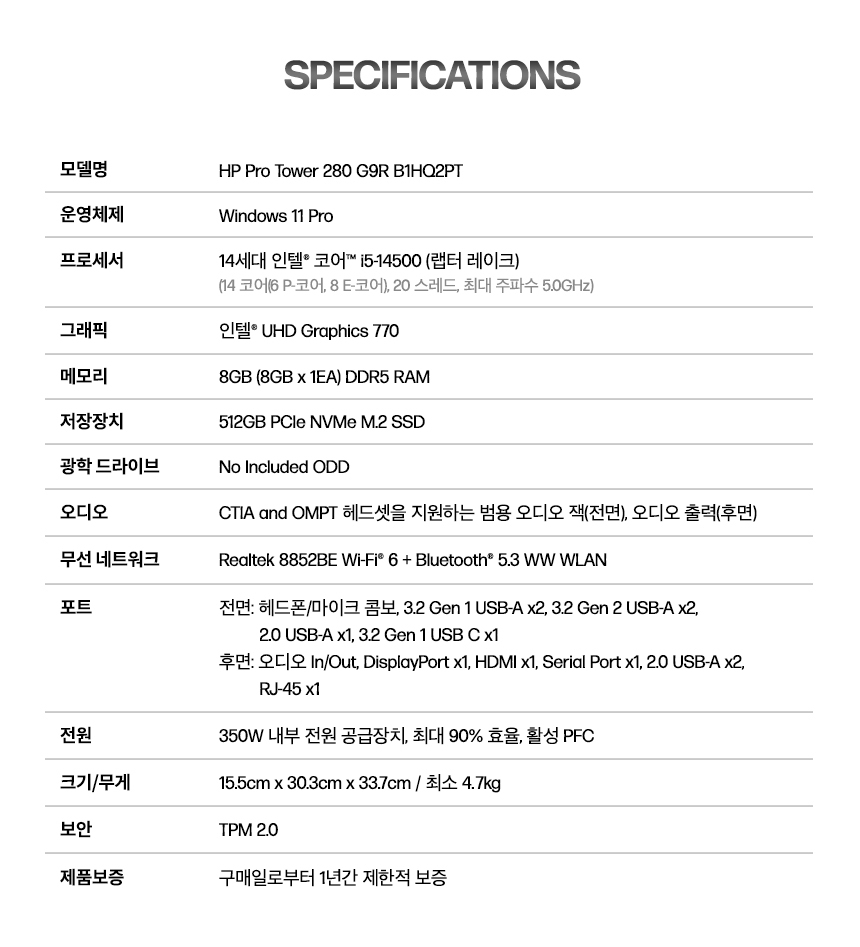 SPECIFICATIONS

모델명
HP Pro Tower 280 G9R B1HQ2PT

운영체제
Windows 11 Pro

프로세서
14세대 인텔® 코어™ i5-14500 (랩터 레이크)
(14 코어(6 P-코어, 8 E-코어), 20 스레드, 최대 주파수 5.0GHz)

그래픽
인텔® UHD Graphics 770

메모리
8GB (8GB x 1EA) DDR5 RAM

저장장치
512GB PCIe NVMe M.2 SSD

광학 드라이브
No Included ODD

오디오
CTIA and OMPT 헤드셋을 지원하는 범용 오디오 잭(전면), 오디오 출력(후면)

무선 네트워크
Realtek 8852BE Wi-Fi® 6 + Bluetooth® 5.3 WW WLAN

포트
전면: 헤드폰/마이크 콤보, 3.2 Gen 1 USB-A x2, 3.2 Gen 2 USB-A x2, 2.0 USB-A x1, 3.2 Gen 1 USB C x1
후면: 오디오 In/Out, DisplayPort x1, HDMI x1, Serial Port x1, 2.0 USB-A x2, RJ-45 x1

전원
350W 내부 전원 공급장치, 최대 90% 효율, 활성 PFC

크기/무게
15.5cm x 30.3cm x 33.7cm / 최소 4.7kg

보안
TPM 2.0

제품보증
구매일로부터 1년간 제한적 보증